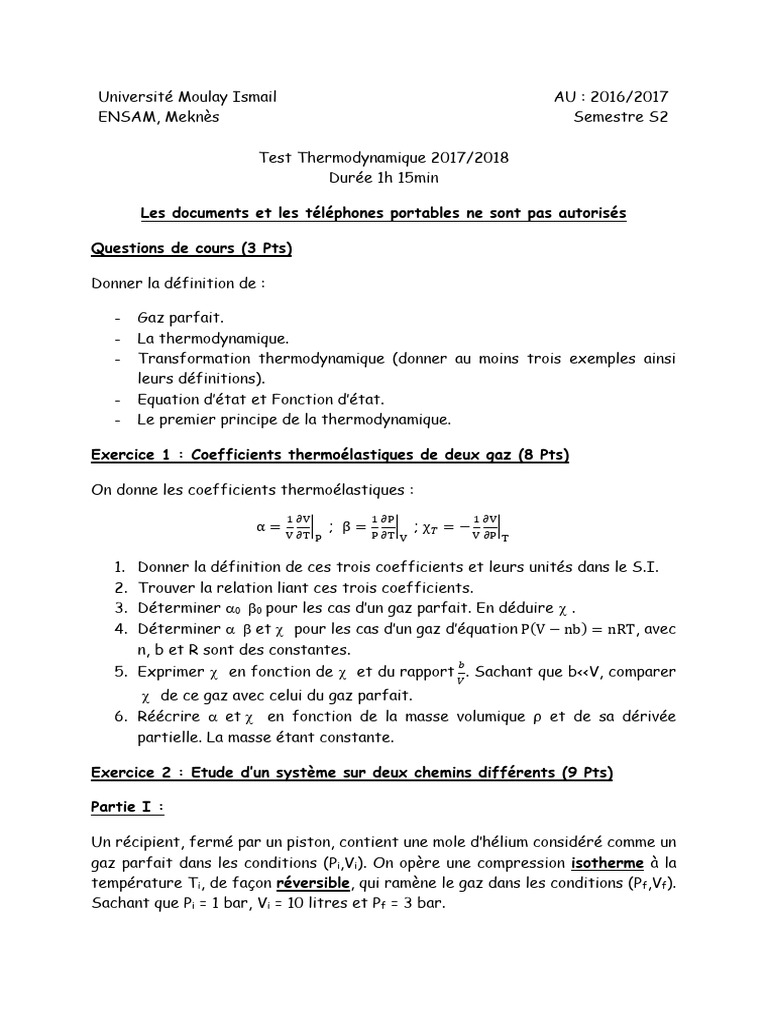 Université Moulay Ismail
ENSAM, Meknès

AU : 2016/2017
Semestre S2

Test Thermodynamique 2017/2018
Durée 1h 15min

Les documents et les téléphones portables ne sont pas autorisés

Questions de cours (3 Pts)

Donner la définition de :

- Gaz parfait.
- La thermodynamique.
- Transformation thermodynamique (donner au moins trois exemples ainsi leurs définitions).
- Equation d'état et Fonction d'état.
- Le premier principe de la thermodynamique.

Exercice 1 : Coefficients thermoélastiques de deux gaz (8 Pts)

On donne les coefficients thermoélastiques :

$\alpha = \frac{1}{V}\frac{\partial V}{\partial T}\Big|_P$ ; $\beta = \frac{1}{P}\frac{\partial P}{\partial T}\Big|_V$ ; $\chi_T = -\frac{1}{V}\frac{\partial V}{\partial P}\Big|_T$

1. Donner la définition de ces trois coefficients et leurs unités dans le S.I.
2. Trouver la relation liant ces trois coefficients.
3. Déterminer $\alpha_0$ $\beta_0$ pour les cas d'un gaz parfait. En déduire $\chi$ .
4. Déterminer $\alpha$ $\beta$ et $\chi$ pour les cas d'un gaz d'équation $P(V - nb) = nRT$, avec n, b et R sont des constantes.
5. Exprimer $\chi$ en fonction de $\chi$ et du rapport $\frac{b}{V}$. Sachant que b<<V, comparer $\chi$ de ce gaz avec celui du gaz parfait.
6. Réécrire $\alpha$ et $\chi$ en fonction de la masse volumique $\rho$ et de sa dérivée partielle. La masse étant constante.

Exercice 2 : Etude d'un système sur deux chemins différents (9 Pts)

Partie I :

Un récipient, fermé par un piston, contient une mole d'hélium considéré comme un gaz parfait dans les conditions ($P_i$,$V_i$). On opère une compression isotherme à la température $T_i$, de façon réversible, qui ramène le gaz dans les conditions ($P_f$,$V_f$). Sachant que $P_i$ = 1 bar, $V_i$ = 10 litres et $P_f$ = 3 bar.